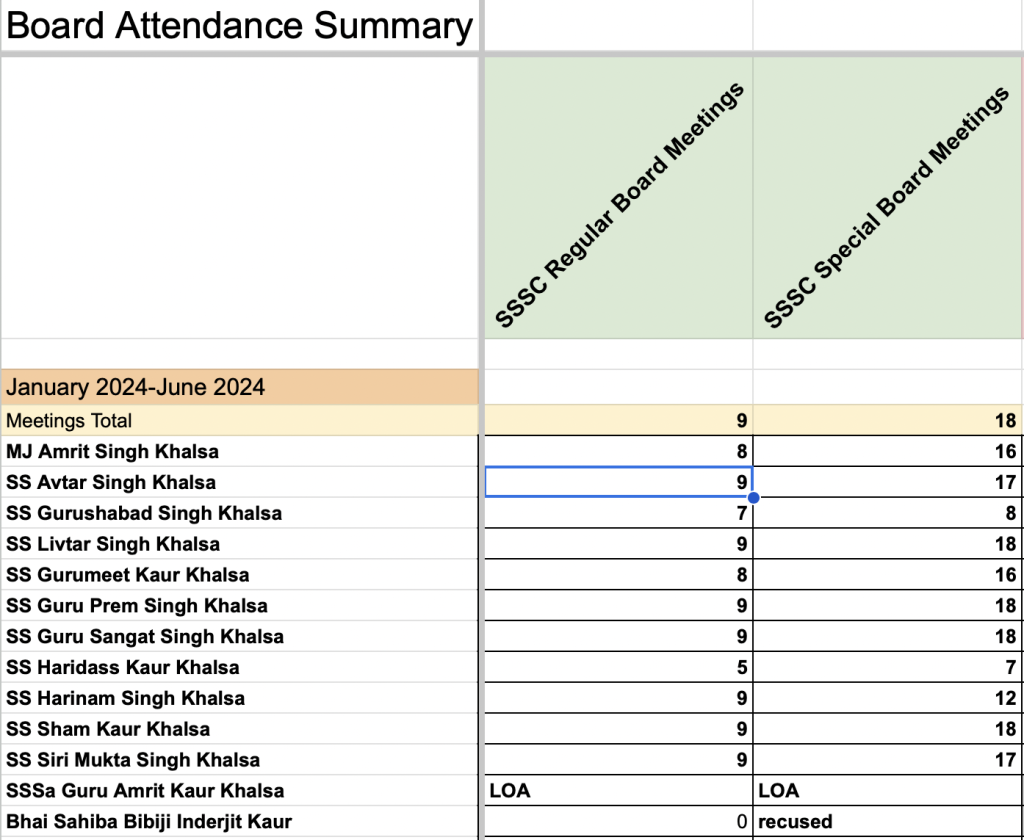 Board Attendance Summary

| | SSSC Regular Board Meetings | SSSC Special Board Meetings |
|---|---|---|
| January 2024-June 2024 | | |
| Meetings Total | 9 | 18 |
| MJ Amrit Singh Khalsa | 8 | 16 |
| SS Avtar Singh Khalsa | 9 | 17 |
| SS Gurushabad Singh Khalsa | 7 | 8 |
| SS Livtar Singh Khalsa | 9 | 18 |
| SS Gurumeet Kaur Khalsa | 8 | 16 |
| SS Guru Prem Singh Khalsa | 9 | 18 |
| SS Guru Sangat Singh Khalsa | 9 | 18 |
| SS Haridass Kaur Khalsa | 5 | 7 |
| SS Harinam Singh Khalsa | 9 | 12 |
| SS Sham Kaur Khalsa | 9 | 18 |
| SS Siri Mukta Singh Khalsa | 9 | 17 |
| SSSa Guru Amrit Kaur Khalsa | LOA | LOA |
| Bhai Sahiba Bibiji Inderjit Kaur | 0 | recused |